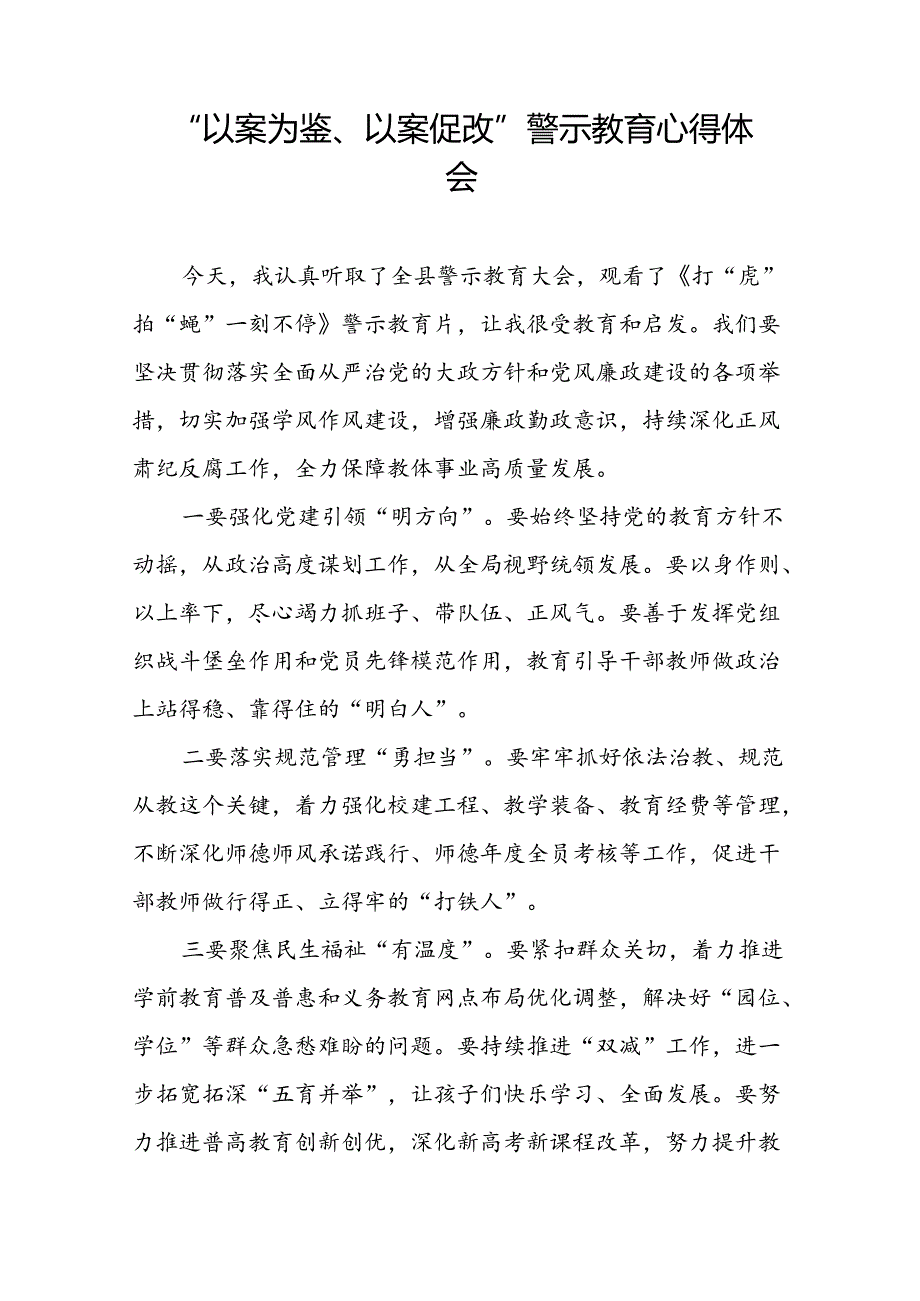 “以案为鉴、以案促改”警示教育心得体会

今天，我认真听取了全县警示教育大会，观看了《打“虎”拍“蝇”一刻不停》警示教育片，让我很受教育和启发。我们要坚决贯彻落实全面从严治党的大政方针和党风廉政建设的各项举措，切实加强学风作风建设，增强廉政勤政意识，持续深化正风肃纪反腐工作，全力保障教体事业高质量发展。

一要强化党建引领“明方向”。要始终坚持党的教育方针不动摇，从政治高度谋划工作，从全局视野统领发展。要以身作则、以上率下，尽心竭力抓班子、带队伍、正风气。要善于发挥党组织战斗堡垒作用和党员先锋模范作用，教育引导干部教师做政治上站得稳、靠得住的“明白人”。

二要落实规范管理“勇担当”。要牢牢抓好依法治教、规范从教这个关键，着力强化校建工程、教学装备、教育经费等管理，不断深化师德师风承诺践行、师德年度全员考核等工作，促进干部教师做行得正、立得牢的“打铁人”。

三要聚焦民生福祉“有温度”。要紧扣群众关切，着力推进学前教育普及普惠和义务教育网点布局优化调整，解决好“园位、学位”等群众急愁难盼的问题。要持续推进“双减”工作，进一步拓宽拓深“五育并举”，让孩子们快乐学习、全面发展。要努力推进普高教育创新创优，深化新高考新课程改革，努力提升教